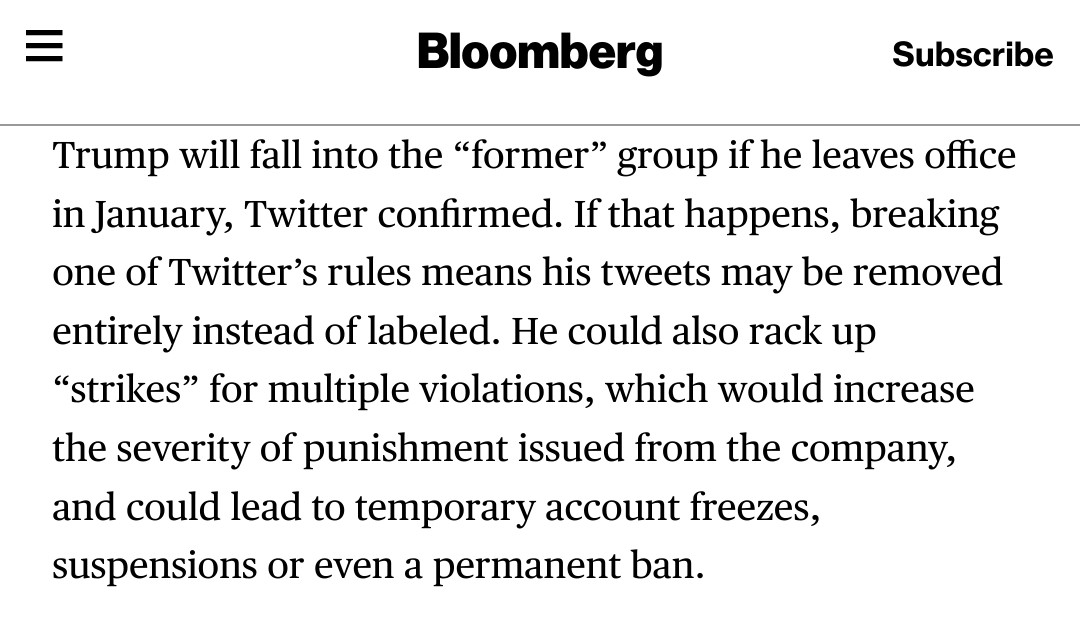 Bloomberg

Subscribe

Trump will fall into the “former” group if he leaves office in January, Twitter confirmed. If that happens, breaking one of Twitter’s rules means his tweets may be removed entirely instead of labeled. He could also rack up “strikes” for multiple violations, which would increase the severity of punishment issued from the company, and could lead to temporary account freezes, suspensions or even a permanent ban.